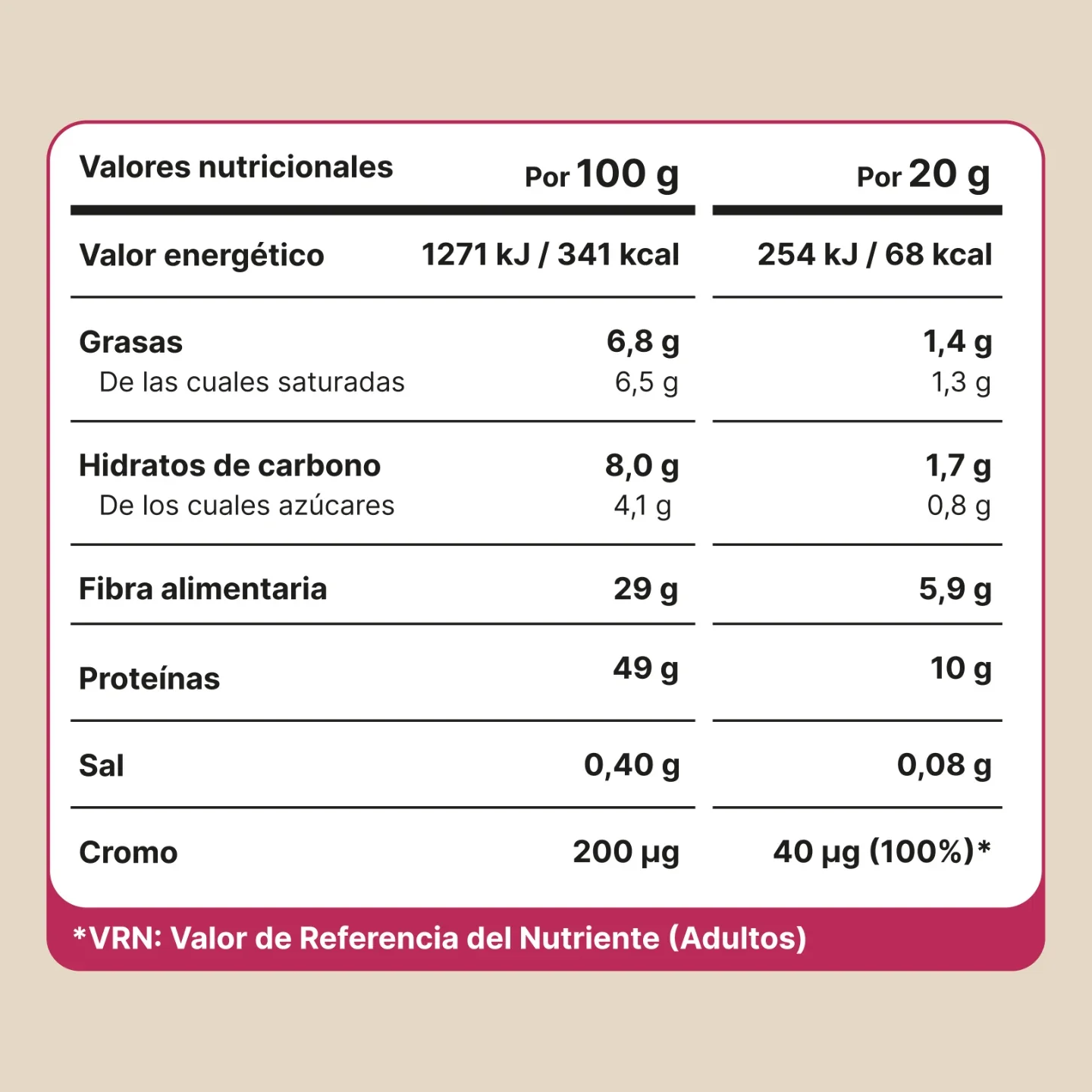 | Valores nutricionales | Por 100 g | Por 20 g |
|---|---|---|
| Valor energético | 1271 kJ / 341 kcal | 254 kJ / 68 kcal |
| Grasas | 6,8 g | 1,4 g |
| De las cuales saturadas | 6,5 g | 1,3 g |
| Hidratos de carbono | 8,0 g | 1,7 g |
| De los cuales azúcares | 4,1 g | 0,8 g |
| Fibra alimentaria | 29 g | 5,9 g |
| Proteínas | 49 g | 10 g |
| Sal | 0,40 g | 0,08 g |
| Cromo | 200 µg | 40 µg (100%)* |

*VRN: Valor de Referencia del Nutriente (Adultos)